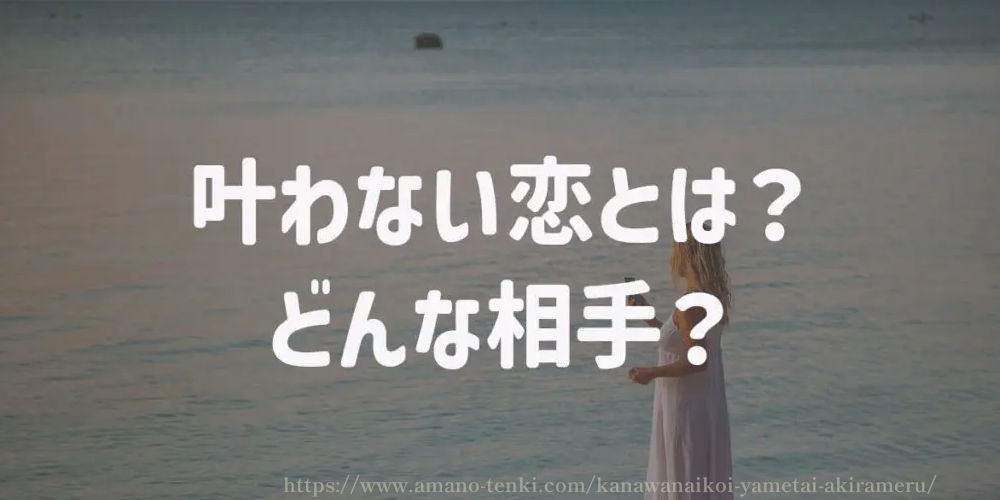 叶わない恋とは？
どんな相手？

https://www.amano-tenki.com/kanawanaikoi-yametai-akirameru/